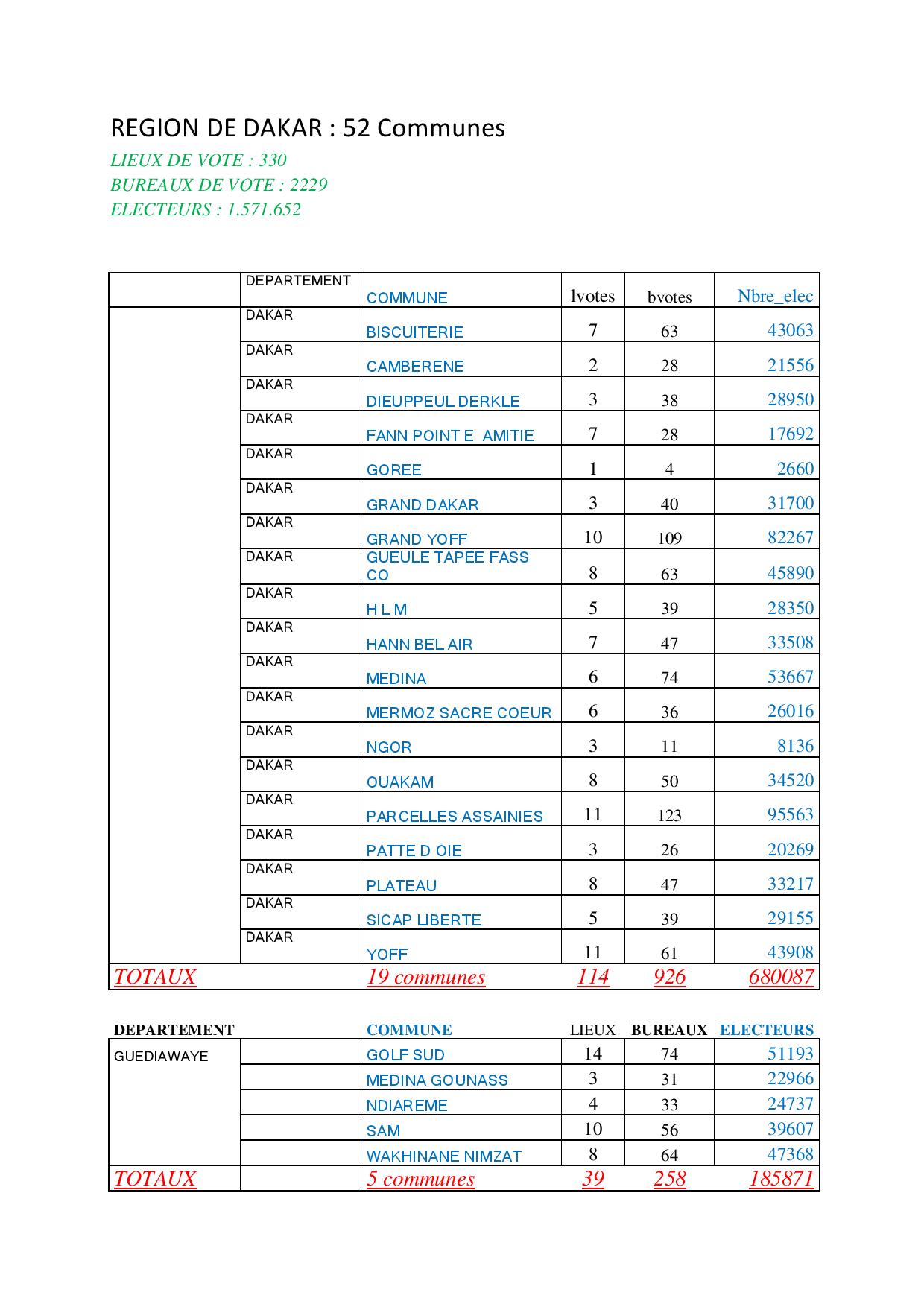 REGION DE DAKAR : 52 Communes

LIEUX DE VOTE : 330
BUREAUX DE VOTE : 2229
ELECTEURS : 1.571.652

| | DEPARTEMENT | COMMUNE | lvotes | bvotes | Nbre_elec |
|---|---|---|---|---|---|
| | DAKAR | BISCUITERIE | 7 | 63 | 43063 |
| | DAKAR | CAMBERENE | 2 | 28 | 21556 |
| | DAKAR | DIEUPPEUL DERKLE | 3 | 38 | 28950 |
| | DAKAR | FANN POINT E AMITIE | 7 | 28 | 17692 |
| | DAKAR | GOREE | 1 | 4 | 2660 |
| | DAKAR | GRAND DAKAR | 3 | 40 | 31700 |
| | DAKAR | GRAND YOFF | 10 | 109 | 82267 |
| | DAKAR | GUEULE TAPEE FASS CO | 8 | 63 | 45890 |
| | DAKAR | H L M | 5 | 39 | 28350 |
| | DAKAR | HANN BEL AIR | 7 | 47 | 33508 |
| | DAKAR | MEDINA | 6 | 74 | 53667 |
| | DAKAR | MERMOZ SACRE COEUR | 6 | 36 | 26016 |
| | DAKAR | NGOR | 3 | 11 | 8136 |
| | DAKAR | OUAKAM | 8 | 50 | 34520 |
| | DAKAR | PARCELLES ASSAINIES | 11 | 123 | 95563 |
| | DAKAR | PATTE D OIE | 3 | 26 | 20269 |
| | DAKAR | PLATEAU | 8 | 47 | 33217 |
| | DAKAR | SICAP LIBERTE | 5 | 39 | 29155 |
| | DAKAR | YOFF | 11 | 61 | 43908 |
| TOTAUX | | 19 communes | 114 | 926 | 680087 |

| DEPARTEMENT | | COMMUNE | LIEUX | BUREAUX | ELECTEURS |
|---|---|---|---|---|---|
| GUEDIAWAYE | | GOLF SUD | 14 | 74 | 51193 |
| | | MEDINA GOUNASS | 3 | 31 | 22966 |
| | | NDIAREME | 4 | 33 | 24737 |
| | | SAM | 10 | 56 | 39607 |
| | | WAKHINANE NIMZAT | 8 | 64 | 47368 |
| TOTAUX | | 5 communes | 39 | 258 | 185871 |